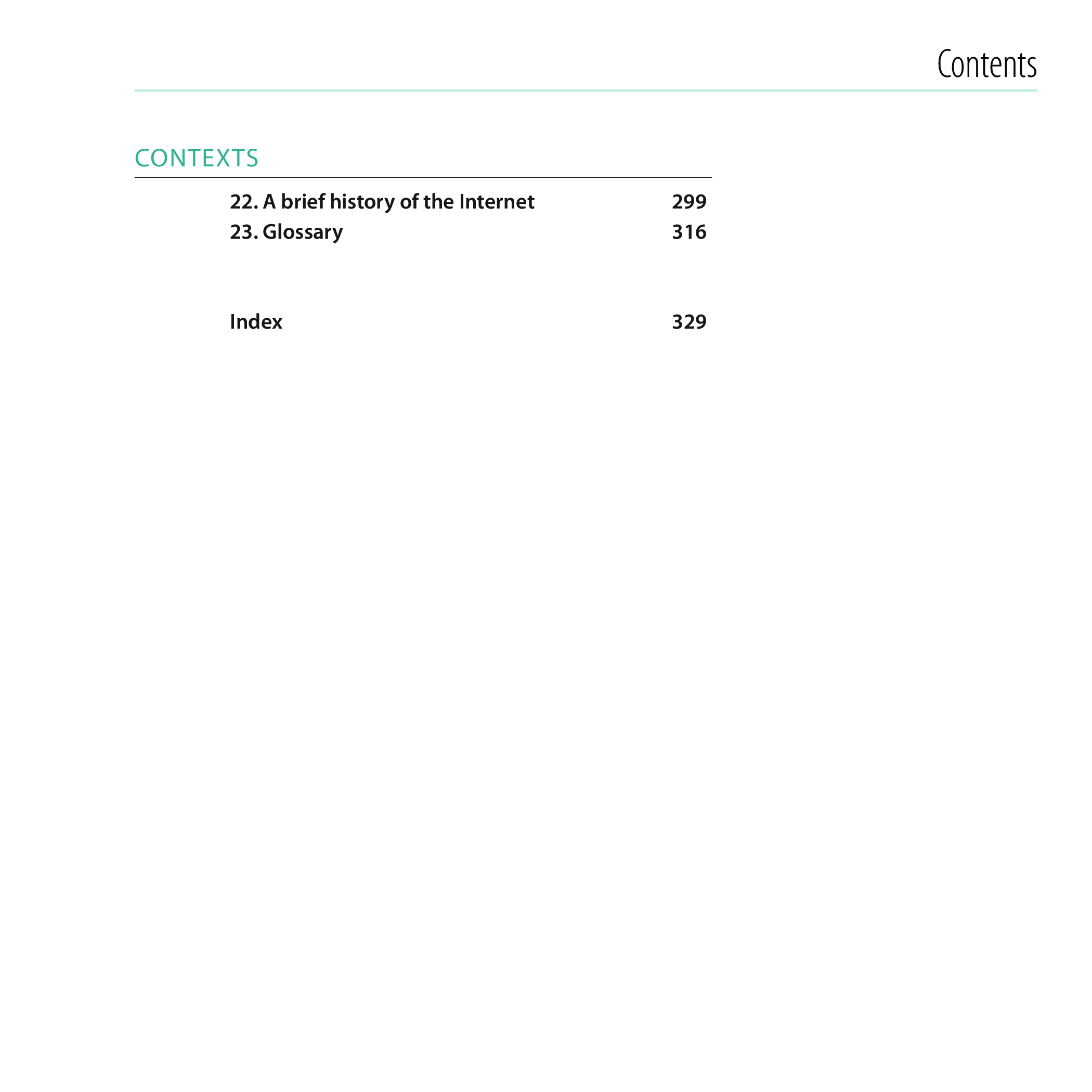 Contents

CONTEXTS

22. A brief history of the Internet 299
23. Glossary 316

Index 329